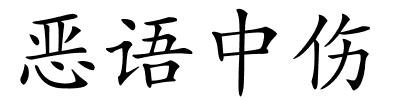 恶语中伤